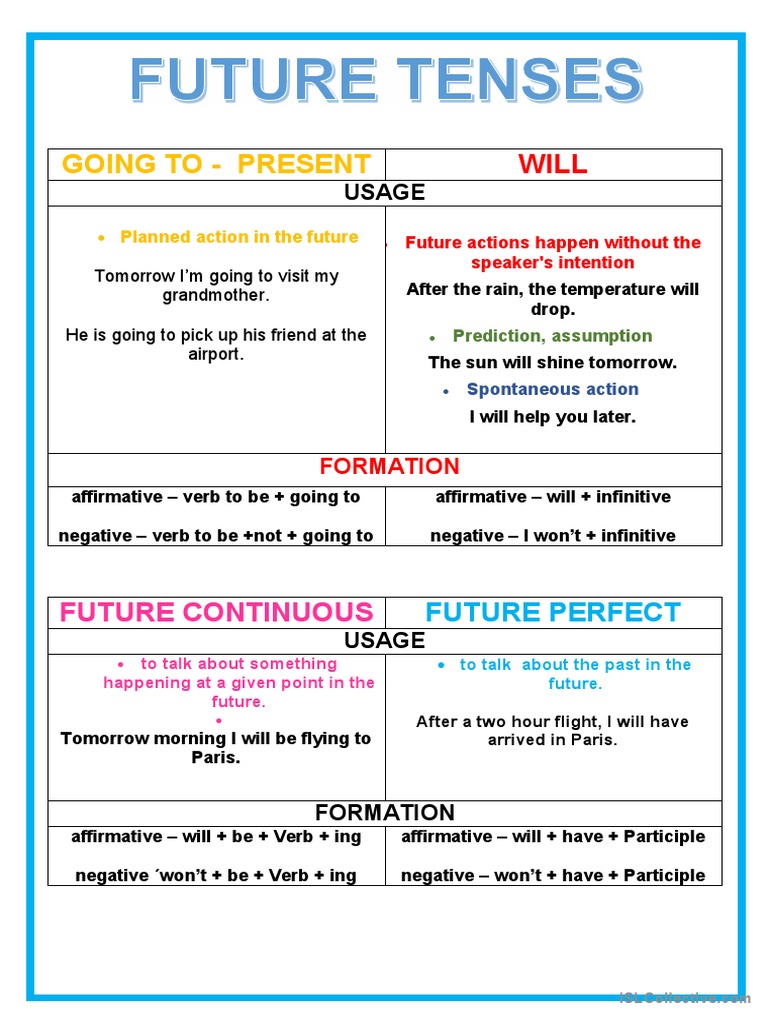 FUTURE TENSES

| GOING TO - PRESENT | WILL |
|---|---|
| USAGE | |
| • Planned action in the future<br><br>Tomorrow I'm going to visit my grandmother.<br><br>He is going to pick up his friend at the airport. | • Future actions happen without the speaker's intention<br><br>After the rain, the temperature will drop.<br><br>• Prediction, assumption<br><br>The sun will shine tomorrow.<br><br>• Spontaneous action<br><br>I will help you later. |
| FORMATION | |
| affirmative – verb to be + going to<br><br>negative – verb to be +not + going to | affirmative – will + infinitive<br><br>negative – I won't + infinitive |

| FUTURE CONTINUOUS | FUTURE PERFECT |
|---|---|
| USAGE | |
| • to talk about something happening at a given point in the future.<br>•<br>Tomorrow morning I will be flying to Paris. | • to talk about the past in the future.<br><br>After a two hour flight, I will have arrived in Paris. |
| FORMATION | |
| affirmative – will + be + Verb + ing<br><br>negative ´won't + be + Verb + ing | affirmative – will + have + Participle<br><br>negative – won't + have + Participle |

iSLCollective.com